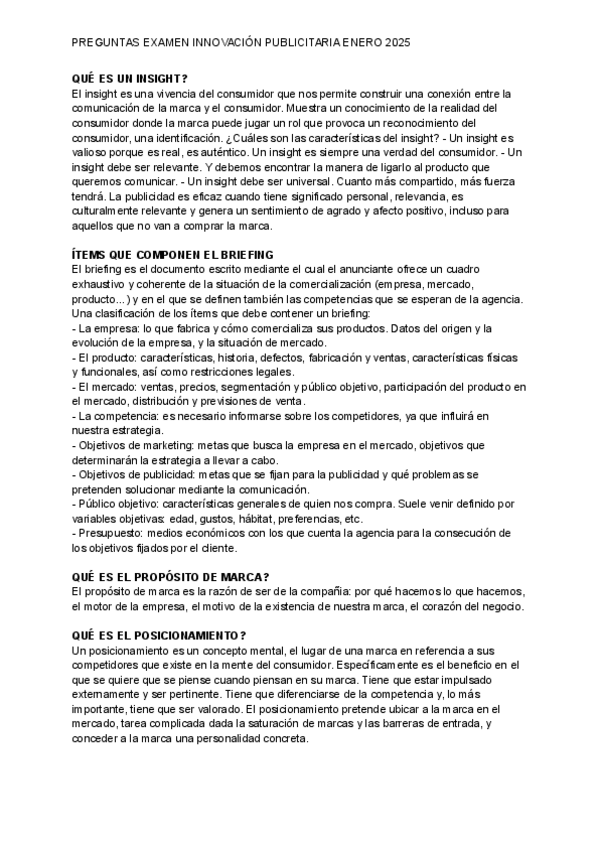 PREGUNTAS EXAMEN INNOVACIÓN PUBLICITARIA ENERO 2025

QUÉ ES UN INSIGHT?
El insight es una vivencia del consumidor que nos permite construir una conexión entre la comunicación de la marca y el consumidor. Muestra un conocimiento de la realidad del consumidor donde la marca puede jugar un rol que provoca un reconocimiento del consumidor, una identificación. ¿Cuáles son las características del insight? - Un insight es valioso porque es real, es auténtico. Un insight es siempre una verdad del consumidor. - Un insight debe ser relevante. Y debemos encontrar la manera de ligarlo al producto que queremos comunicar. - Un insight debe ser universal. Cuanto más compartido, más fuerza tendrá. La publicidad es eficaz cuando tiene significado personal, relevancia, es culturalmente relevante y genera un sentimiento de agrado y afecto positivo, incluso para aquellos que no van a comprar la marca.

ÍTEMS QUE COMPONEN EL BRIEFING
El briefing es el documento escrito mediante el cual el anunciante ofrece un cuadro exhaustivo y coherente de la situación de la comercialización (empresa, mercado, producto...) y en el que se definen también las competencias que se esperan de la agencia. Una clasificación de los ítems que debe contener un briefing:
- La empresa: lo que fabrica y cómo comercializa sus productos. Datos del origen y la evolución de la empresa, y la situación de mercado.
- El producto: características, historia, defectos, fabricación y ventas, características físicas y funcionales, así como restricciones legales.
- El mercado: ventas, precios, segmentación y público objetivo, participación del producto en el mercado, distribución y previsiones de venta.
- La competencia: es necesario informarse sobre los competidores, ya que influirá en nuestra estrategia.
- Objetivos de marketing: metas que busca la empresa en el mercado, objetivos que determinarán la estrategia a llevar a cabo.
- Objetivos de publicidad: metas que se fijan para la publicidad y qué problemas se pretenden solucionar mediante la comunicación.
- Público objetivo: características generales de quien nos compra. Suele venir definido por variables objetivas: edad, gustos, hábitat, preferencias, etc.
- Presupuesto: medios económicos con los que cuenta la agencia para la consecución de los objetivos fijados por el cliente.

QUÉ ES EL PROPÓSITO DE MARCA?
El propósito de marca es la razón de ser de la compañía: por qué hacemos lo que hacemos, el motor de la empresa, el motivo de la existencia de nuestra marca, el corazón del negocio.

QUÉ ES EL POSICIONAMIENTO?
Un posicionamiento es un concepto mental, el lugar de una marca en referencia a sus competidores que existe en la mente del consumidor. Específicamente es el beneficio en el que se quiere que se piense cuando piensan en su marca. Tiene que estar impulsado externamente y ser pertinente. Tiene que diferenciarse de la competencia y, lo más importante, tiene que ser valorado. El posicionamiento pretende ubicar a la marca en el mercado, tarea complicada dada la saturación de marcas y las barreras de entrada, y conceder a la marca una personalidad concreta.